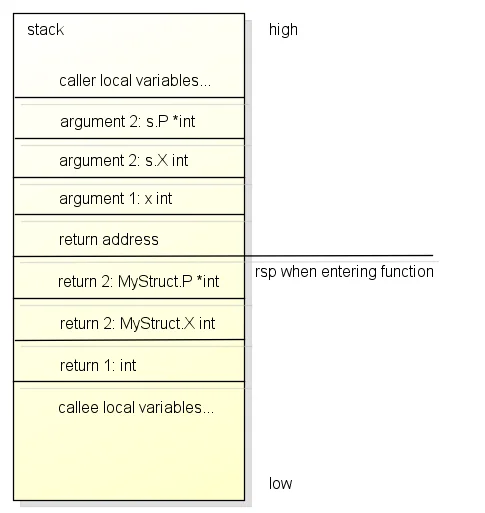 stack

high

caller local variables...

argument 2: s.P *int

argument 2: s.X int

argument 1: x int

return address

rsp when entering function

return 2: MyStruct.P *int

return 2: MyStruct.X int

return 1: int

callee local variables...

low